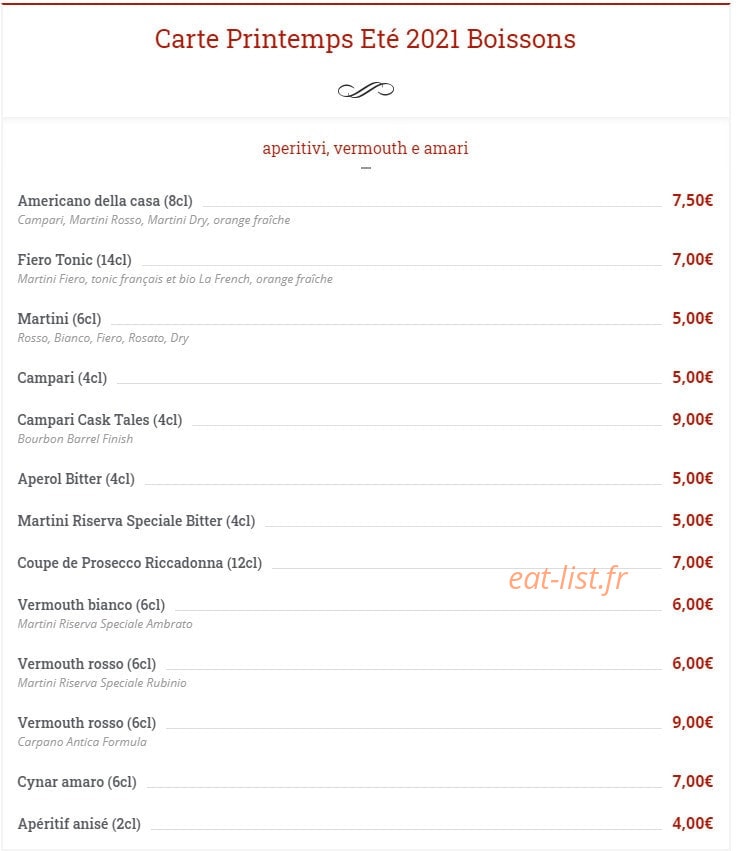 Carte Printemps Eté 2021 Boissons

aperitivi, vermouth e amari

Americano della casa (8cl) 7,50€
Campari, Martini Rosso, Martini Dry, orange fraîche

Fiero Tonic (14cl) 7,00€
Martini Fiero, tonic français et bio La French, orange fraîche

Martini (6cl) 5,00€
Rosso, Bianco, Fiero, Rosato, Dry

Campari (4cl) 5,00€

Campari Cask Tales (4cl) 9,00€
Bourbon Barrel Finish

Aperol Bitter (4cl) 5,00€

Martini Riserva Speciale Bitter (4cl) 5,00€

Coupe de Prosecco Riccadonna (12cl) 7,00€

eat-list.fr

Vermouth bianco (6cl) 6,00€
Martini Riserva Speciale Ambrato

Vermouth rosso (6cl) 6,00€
Martini Riserva Speciale Rubinio

Vermouth rosso (6cl) 9,00€
Carpano Antica Formula

Cynar amaro (6cl) 7,00€

Apéritif anisé (2cl) 4,00€